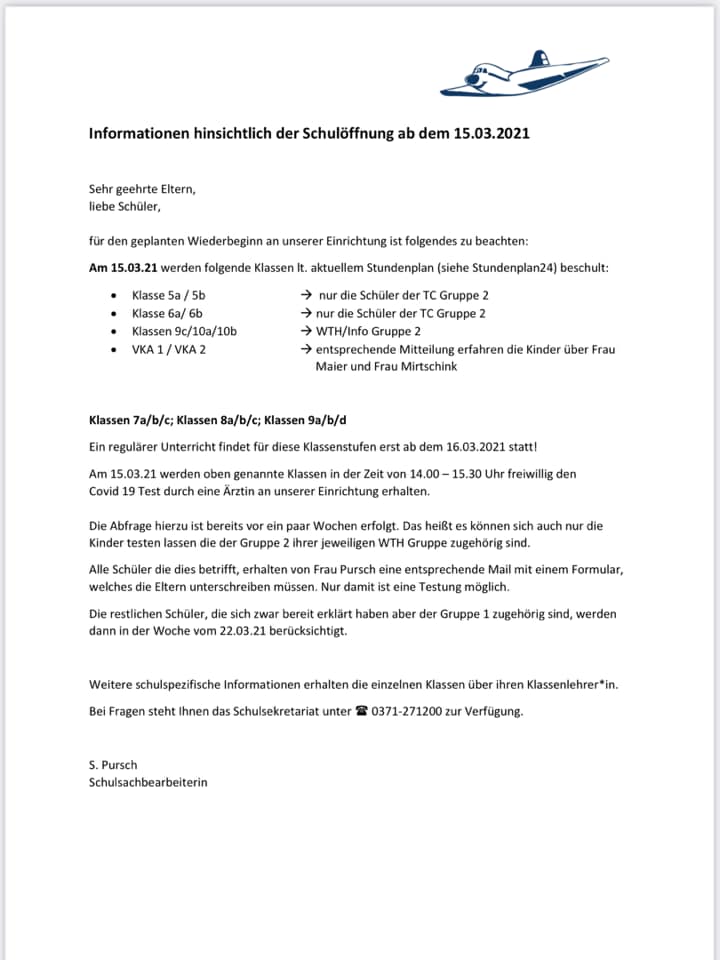 Informationen hinsichtlich der Schulöffnung ab dem 15.03.2021

Sehr geehrte Eltern,
liebe Schüler,

für den geplanten Wiederbeginn an unserer Einrichtung ist folgendes zu beachten:

Am 15.03.21 werden folgende Klassen lt. aktuellem Stundenplan (siehe Stundenplan24) beschult:

• Klasse 5a / 5b → nur die Schüler der TC Gruppe 2
• Klasse 6a/ 6b → nur die Schüler der TC Gruppe 2
• Klassen 9c/10a/10b → WTH/Info Gruppe 2
• VKA 1 / VKA 2 → entsprechende Mitteilung erfahren die Kinder über Frau Maier und Frau Mirtschink

Klassen 7a/b/c; Klassen 8a/b/c; Klassen 9a/b/d

Ein regulärer Unterricht findet für diese Klassenstufen erst ab dem 16.03.2021 statt!

Am 15.03.21 werden oben genannte Klassen in der Zeit von 14.00 – 15.30 Uhr freiwillig den Covid 19 Test durch eine Ärztin an unserer Einrichtung erhalten.

Die Abfrage hierzu ist bereits vor ein paar Wochen erfolgt. Das heißt es können sich auch nur die Kinder testen lassen die der Gruppe 2 ihrer jeweiligen WTH Gruppe zugehörig sind.

Alle Schüler die dies betrifft, erhalten von Frau Pursch eine entsprechende Mail mit einem Formular, welches die Eltern unterschreiben müssen. Nur damit ist eine Testung möglich.

Die restlichen Schüler, die sich zwar bereit erklärt haben aber der Gruppe 1 zugehörig sind, werden dann in der Woche vom 22.03.21 berücksichtigt.

Weitere schulspezifische Informationen erhalten die einzelnen Klassen über ihren Klassenlehrer*in.

Bei Fragen steht Ihnen das Schulsekretariat unter ☎ 0371-271200 zur Verfügung.

S. Pursch
Schulsachbearbeiterin